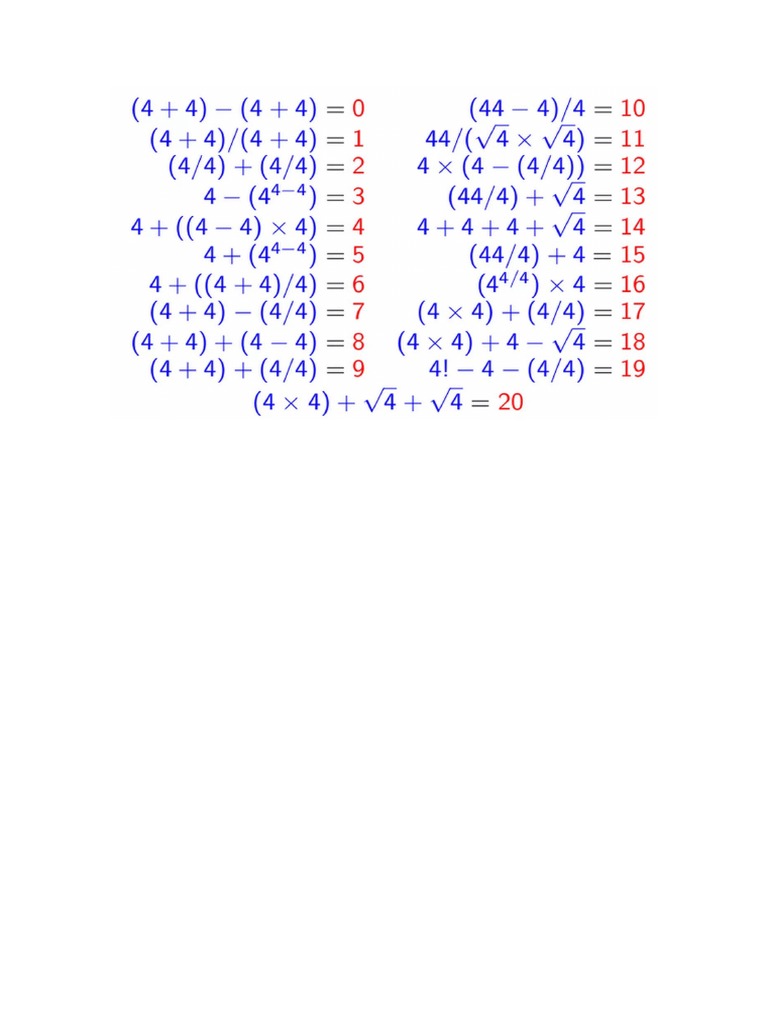 $(4+4)-(4+4)=0$
$(4+4)/(4+4)=1$
$(4/4)+(4/4)=2$
$4-(4^{4-4})=3$
$4+((4-4)\times 4)=4$
$4+(4^{4-4})=5$
$4+((4+4)/4)=6$
$(4+4)-(4/4)=7$
$(4+4)+(4-4)=8$
$(4+4)+(4/4)=9$

$(44-4)/4=10$
$44/(\sqrt{4}\times\sqrt{4})=11$
$4\times(4-(4/4))=12$
$(44/4)+\sqrt{4}=13$
$4+4+4+\sqrt{4}=14$
$(44/4)+4=15$
$(4^{4/4})\times 4=16$
$(4\times 4)+(4/4)=17$
$(4\times 4)+4-\sqrt{4}=18$
$4!-4-(4/4)=19$

$(4\times 4)+\sqrt{4}+\sqrt{4}=20$